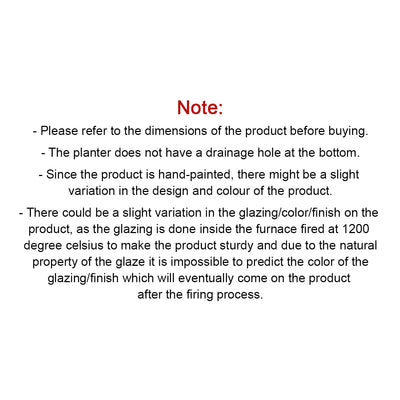 Note:

- Please refer to the dimensions of the product before buying.

- The planter does not have a drainage hole at the bottom.

- Since the product is hand-painted, there might be a slight variation in the design and colour of the product.

- There could be a slight variation in the glazing/color/finish on the product, as the glazing is done inside the furnace fired at 1200 degree celsius to make the product sturdy and due to the natural property of the glaze it is impossible to predict the color of the glazing/finish which will eventually come on the product after the firing process.